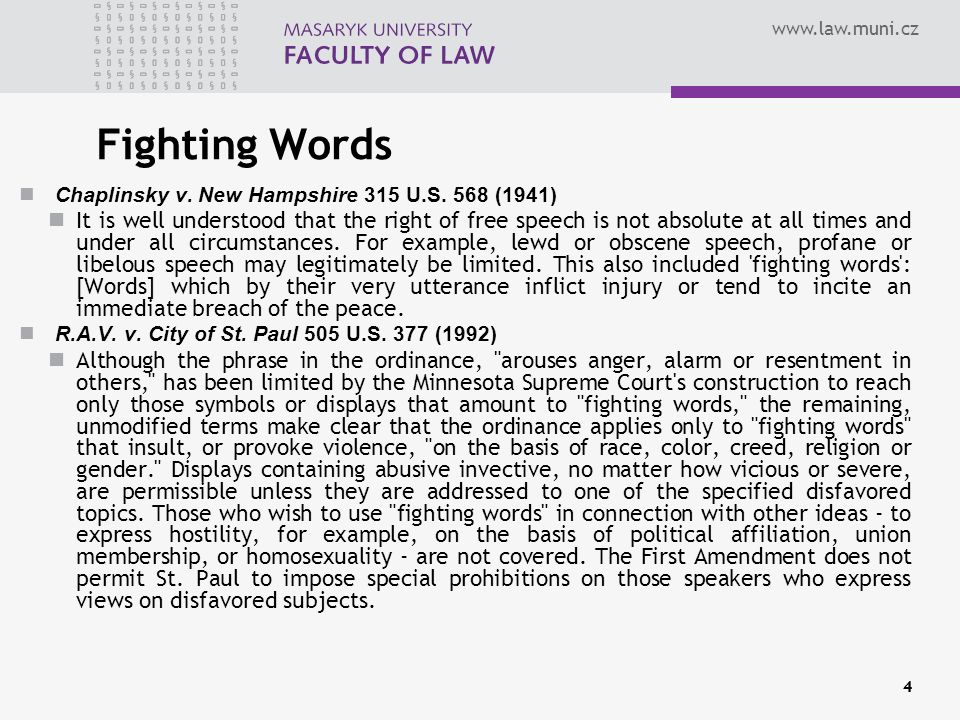 MASARYK UNIVERSITY
FACULTY OF LAW

www.law.muni.cz

Fighting Words

Chaplinsky v. New Hampshire 315 U.S. 568 (1941)

It is well understood that the right of free speech is not absolute at all times and under all circumstances. For example, lewd or obscene speech, profane or libelous speech may legitimately be limited. This also included 'fighting words': [Words] which by their very utterance inflict injury or tend to incite an immediate breach of the peace.

R.A.V. v. City of St. Paul 505 U.S. 377 (1992)

Although the phrase in the ordinance, "arouses anger, alarm or resentment in others," has been limited by the Minnesota Supreme Court's construction to reach only those symbols or displays that amount to "fighting words," the remaining, unmodified terms make clear that the ordinance applies only to "fighting words" that insult, or provoke violence, "on the basis of race, color, creed, religion or gender." Displays containing abusive invective, no matter how vicious or severe, are permissible unless they are addressed to one of the specified disfavored topics. Those who wish to use "fighting words" in connection with other ideas - to express hostility, for example, on the basis of political affiliation, union membership, or homosexuality - are not covered. The First Amendment does not permit St. Paul to impose special prohibitions on those speakers who express views on disfavored subjects.

4